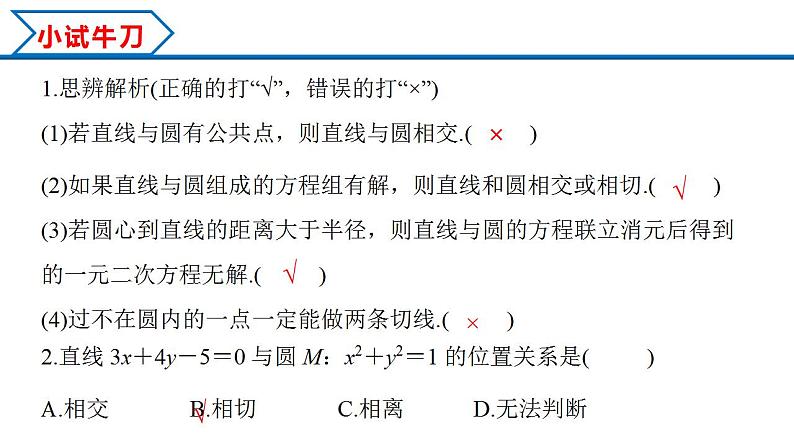 小试牛刀

1.思辨解析(正确的打“√”，错误的打“×”)

(1)若直线与圆有公共点，则直线与圆相交.( × )

(2)如果直线与圆组成的方程组有解，则直线和圆相交或相切.( √ )

(3)若圆心到直线的距离大于半径，则直线与圆的方程联立消元后得到的一元二次方程无解.( √ )

(4)过不在圆内的一点一定能做两条切线.( × )

2.直线 $3x+4y-5=0$ 与圆 $M$：$x^2+y^2=1$ 的位置关系是(　　)

A.相交　　B.相切 √　　C.相离　　D.无法判断